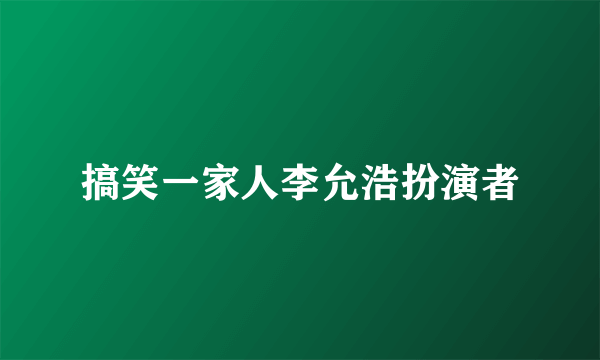 搞笑一家人李允浩扮演者